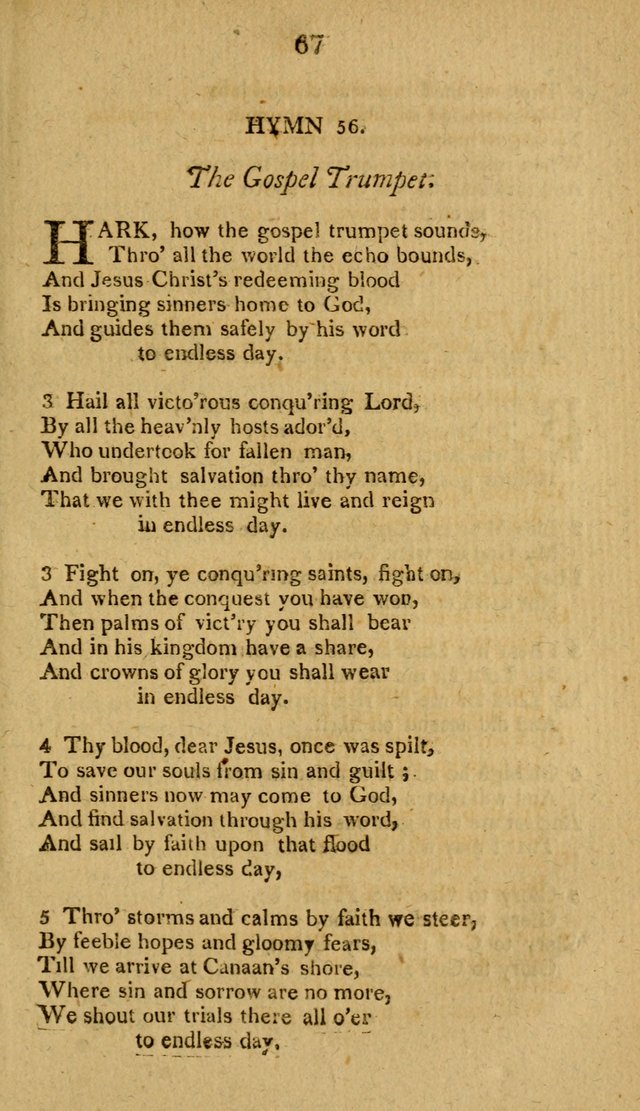 67

HYMN 56.

The Gospel Trumpet.

HARK, how the gospel trumpet sounds,
Thro' all the world the echo bounds,
And Jesus Christ's redeeming blood
Is bringing sinners home to God,
And guides them safely by his word
to endless day.

3 Hail all victo'rous conqu'ring Lord,
By all the heav'nly hosts ador'd,
Who undertook for fallen man,
And brought salvation thro' thy name,
That we with thee might live and reign
in endless day.

3 Fight on, ye conqu'ring saints, fight on,
And when the conquest you have won,
Then palms of vict'ry you shall bear
And in his kingdom have a share,
And crowns of glory you shall wear
in endless day.

4 Thy blood, dear Jesus, once was spilt,
To save our souls from sin and guilt;
And sinners now may come to God,
And find salvation through his word,
And sail by faith upon that flood
to endless day,

5 Thro' storms and calms by faith we steer,
By feeble hopes and gloomy fears,
Till we arrive at Canaan's shore,
Where sin and sorrow are no more,
We shout our trials there all o'er
to endless day.